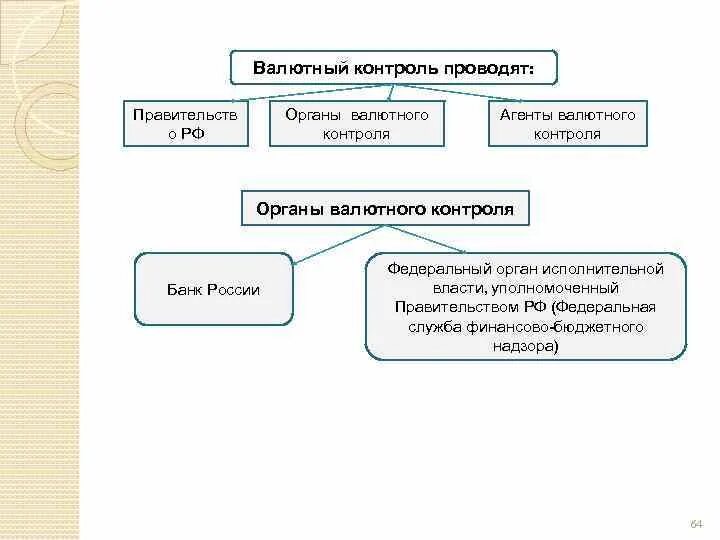 Валютный контроль проводят:

Правительств о РФ

Органы валютного контроля

Агенты валютного контроля

Органы валютного контроля

Банк России

Федеральный орган исполнительной власти, уполномоченный Правительством РФ (Федеральная служба финансово-бюджетного надзора)

64